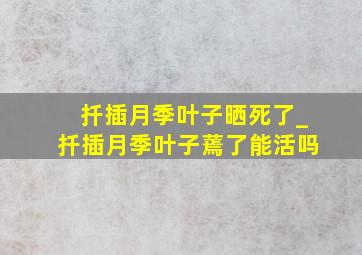 扦插月季叶子晒死了_
扦插月季叶子蔫了能活吗